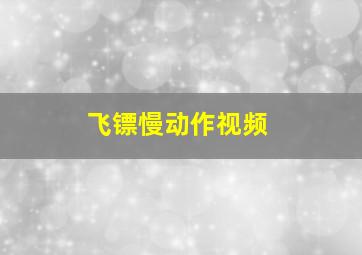 飞镖慢动作视频